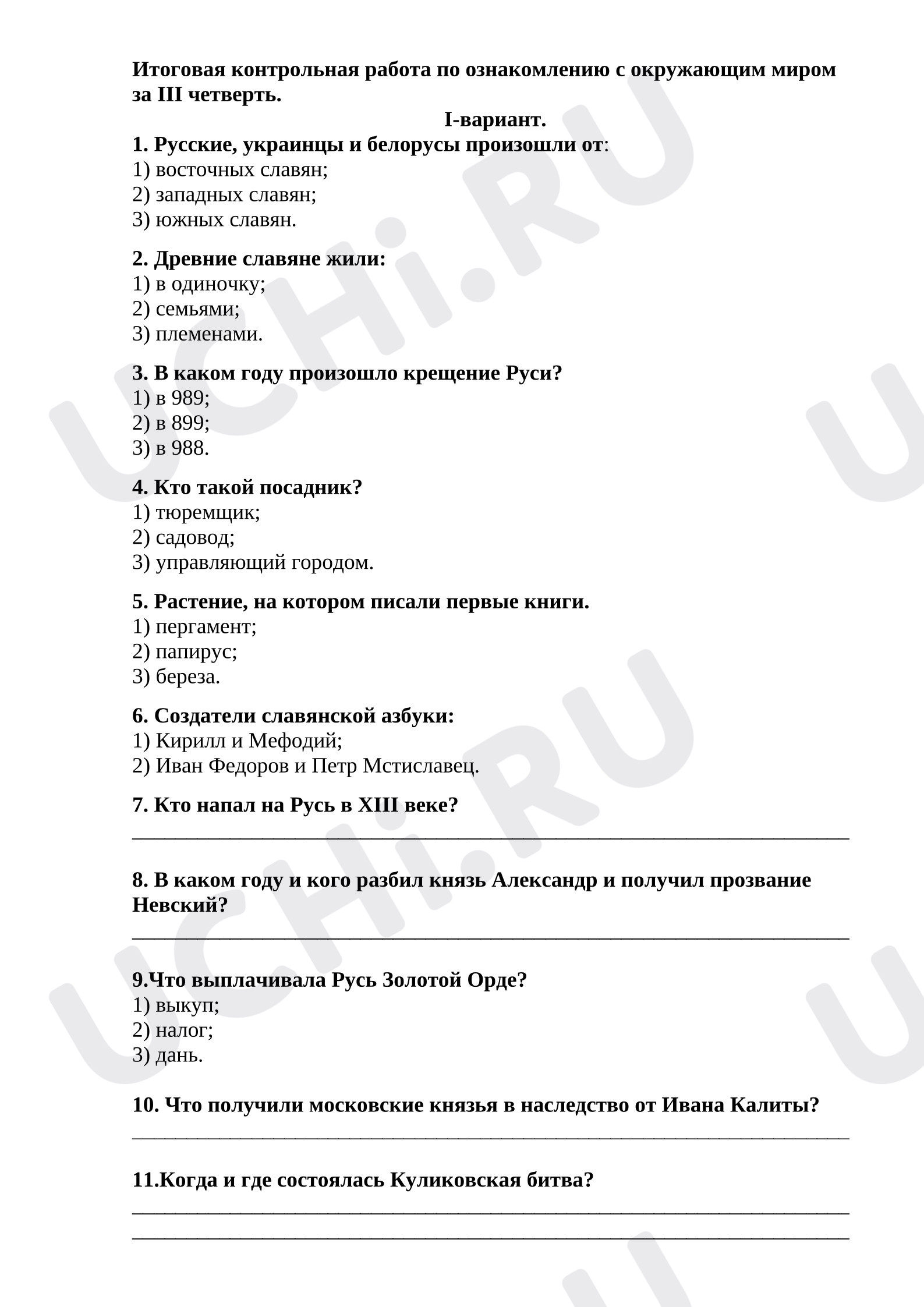 Итоговая контрольная работа по ознакомлению с окружающим миром за III четверть.

I-вариант.

1. Русские, украинцы и белорусы произошли от:
1) восточных славян;
2) западных славян;
3) южных славян.

2. Древние славяне жили:
1) в одиночку;
2) семьями;
3) племенами.

3. В каком году произошло крещение Руси?
1) в 989;
2) в 899;
3) в 988.

4. Кто такой посадник?
1) тюремщик;
2) садовод;
3) управляющий городом.

5. Растение, на котором писали первые книги.
1) пергамент;
2) папирус;
3) береза.

6. Создатели славянской азбуки:
1) Кирилл и Мефодий;
2) Иван Федоров и Петр Мстиславец.

7. Кто напал на Русь в XIII веке?
____

8. В каком году и кого разбил князь Александр и получил прозвание Невский?
____

9.Что выплачивала Русь Золотой Орде?
1) выкуп;
2) налог;
3) дань.

10. Что получили московские князья в наследство от Ивана Калиты?
____

11.Когда и где состоялась Куликовская битва?
____
____

UCHi.RU